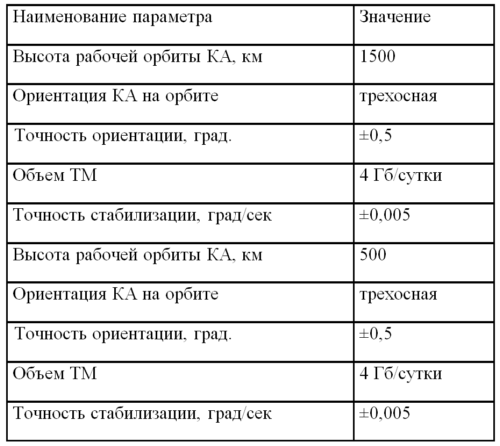 | Наименование параметра | Значение |
|---|---|
| Высота рабочей орбиты КА, км | 1500 |
| Ориентация КА на орбите | трехосная |
| Точность ориентации, град. | ±0,5 |
| Объем ТМ | 4 Гб/сутки |
| Точность стабилизации, град/сек | ±0,005 |
| Высота рабочей орбиты КА, км | 500 |
| Ориентация КА на орбите | трехосная |
| Точность ориентации, град. | ±0,5 |
| Объем ТМ | 4 Гб/сутки |
| Точность стабилизации, град/сек | ±0,005 |